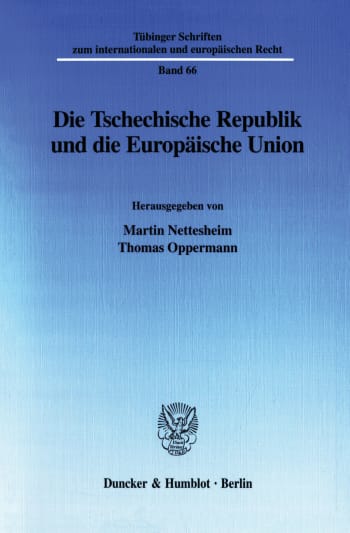 Tübinger Schriften
zum internationalen und europäischen Recht

Band 66

Die Tschechische Republik und die Europäische Union

Herausgegeben von

Martin Nettesheim
Thomas Oppermann

Duncker & Humblot · Berlin